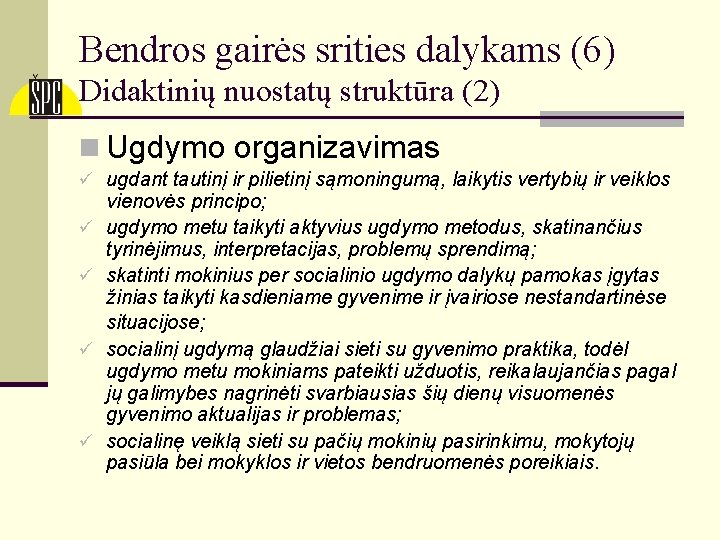 Bendros gairės srities dalykams (6)
ŠPC Didaktinių nuostatų struktūra (2)

Ugdymo organizavimas

✓ ugdant tautinį ir pilietinį sąmoningumą, laikytis vertybių ir veiklos vienovės principo;
✓ ugdymo metu taikyti aktyvius ugdymo metodus, skatinančius tyrinėjimus, interpretacijas, problemų sprendimą;
✓ skatinti mokinius per socialinio ugdymo dalykų pamokas įgytas žinias taikyti kasdieniame gyvenime ir įvairiose nestandartinėse situacijose;
✓ socialinį ugdymą glaudžiai sieti su gyvenimo praktika, todėl ugdymo metu mokiniams pateikti užduotis, reikalaujančias pagal jų galimybes nagrinėti svarbiausias šių dienų visuomenės gyvenimo aktualijas ir problemas;
✓ socialinę veiklą sieti su pačių mokinių pasirinkimu, mokytojų pasiūla bei mokyklos ir vietos bendruomenės poreikiais.